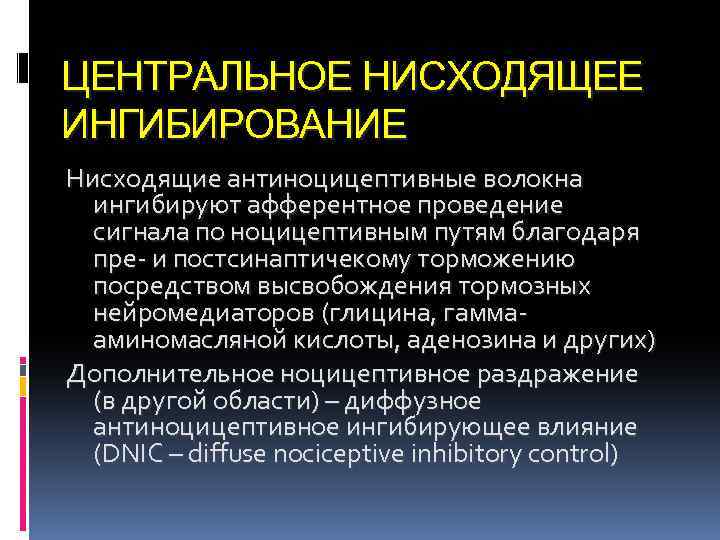 ЦЕНТРАЛЬНОЕ НИСХОДЯЩЕЕ ИНГИБИРОВАНИЕ

Нисходящие антиноцицептивные волокна ингибируют афферентное проведение сигнала по ноцицептивным путям благодаря пре- и постсинаптичекому торможению посредством высвобождения тормозных нейромедиаторов (глицина, гамма-аминомасляной кислоты, аденозина и других)

Дополнительное ноцицептивное раздражение (в другой области) – диффузное антиноцицептивное ингибирующее влияние (DNIC – diffuse nociceptive inhibitory control)